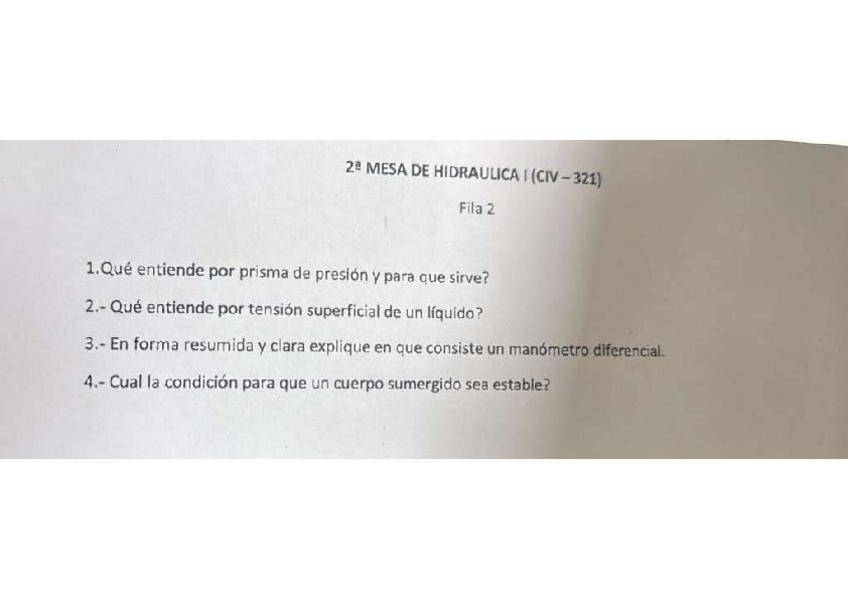 2ª MESA DE HIDRAULICA I (CIV – 321)

Fila 2

1.Qué entiende por prisma de presión y para que sirve?

2.- Qué entiende por tensión superficial de un líquido?

3.- En forma resumida y clara explique en que consiste un manómetro diferencial.

4.- Cual la condición para que un cuerpo sumergido sea estable?